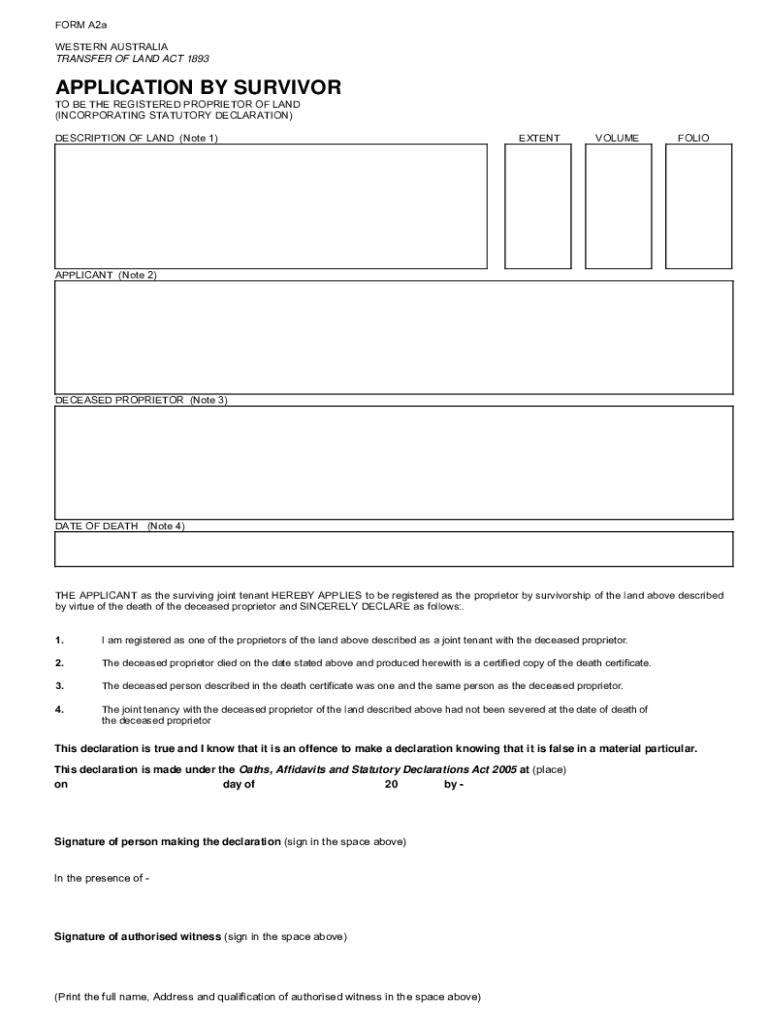 FORM A2a

WESTERN AUSTRALIA
TRANSFER OF LAND ACT 1893

APPLICATION BY SURVIVOR

TO BE THE REGISTERED PROPRIETOR OF LAND
(INCORPORATING STATUTORY DECLARATION)

DESCRIPTION OF LAND (Note 1)

EXTENT

VOLUME

FOLIO

APPLICANT (Note 2)

DECEASED PROPRIETOR (Note 3)

DATE OF DEATH (Note 4)

THE APPLICANT as the surviving joint tenant HEREBY APPLIES to be registered as the proprietor by survivorship of the land above described by virtue of the death of the deceased proprietor and SINCERELY DECLARE as follows:.

1. I am registered as one of the proprietors of the land above described as a joint tenant with the deceased proprietor.

2. The deceased proprietor died on the date stated above and produced herewith is a certified copy of the death certificate.

3. The deceased person described in the death certificate was one and the same person as the deceased proprietor.

4. The joint tenancy with the deceased proprietor of the land described above had not been severed at the date of death of the deceased proprietor

This declaration is true and I know that it is an offence to make a declaration knowing that it is false in a material particular.

This declaration is made under the Oaths, Affidavits and Statutory Declarations Act 2005 at (place)
on day of 20 by -

Signature of person making the declaration (sign in the space above)

In the presence of -

Signature of authorised witness (sign in the space above)

(Print the full name, Address and qualification of authorised witness in the space above)